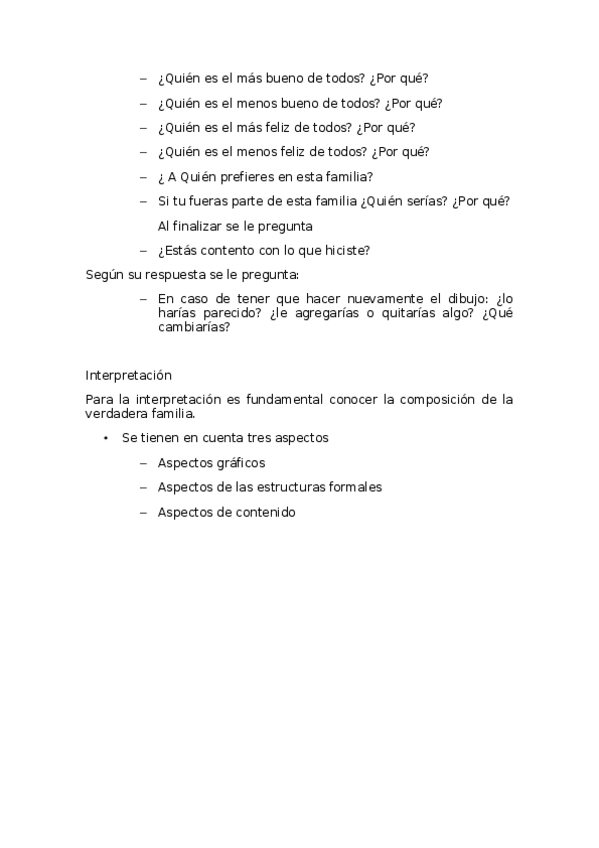 – ¿Quién es el más bueno de todos? ¿Por qué?

– ¿Quién es el menos bueno de todos? ¿Por qué?

– ¿Quién es el más feliz de todos? ¿Por qué?

– ¿Quién es el menos feliz de todos? ¿Por qué?

– ¿ A Quién prefieres en esta familia?

– Si tu fueras parte de esta familia ¿Quién serías? ¿Por qué?

Al finalizar se le pregunta

– ¿Estás contento con lo que hiciste?

Según su respuesta se le pregunta:

– En caso de tener que hacer nuevamente el dibujo: ¿lo harías parecido? ¿le agregarías o quitarías algo? ¿Qué cambiarías?

Interpretación

Para la interpretación es fundamental conocer la composición de la verdadera familia.

• Se tienen en cuenta tres aspectos

– Aspectos gráficos

– Aspectos de las estructuras formales

– Aspectos de contenido